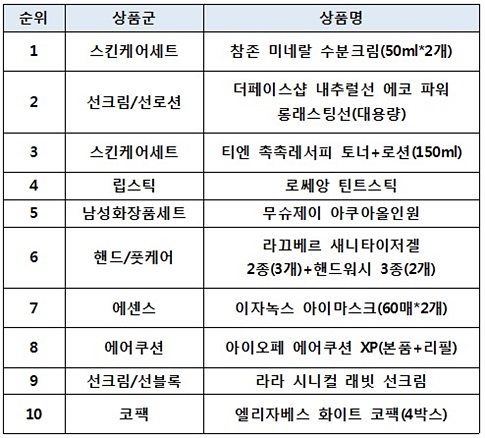 | 순위 | 상품군 | 상품명 |
|---|---|---|
| 1 | 스킨케어세트 | 참존 미네랄 수분크림(50ml*2개) |
| 2 | 선크림/선로션 | 더페이스샵 내추럴선 에코 파워 롱래스팅선(대용량) |
| 3 | 스킨케어세트 | 티엔 촉촉레서피 토너+로션(150ml) |
| 4 | 립스틱 | 로쎄앙 틴트스틱 |
| 5 | 남성화장품세트 | 무슈제이 아쿠아올인원 |
| 6 | 핸드/풋케어 | 라끄베르 새니타이저겔 2종(3개)+핸드워시 3종(2개) |
| 7 | 에센스 | 이자녹스 아이마스크(60매*2개) |
| 8 | 에어쿠션 | 아이오페 에어쿠션 XP(본품+리필) |
| 9 | 선크림/선블록 | 라라 시니컬 래빗 선크림 |
| 10 | 코팩 | 엘리자베스 화이트 코팩(4박스) |